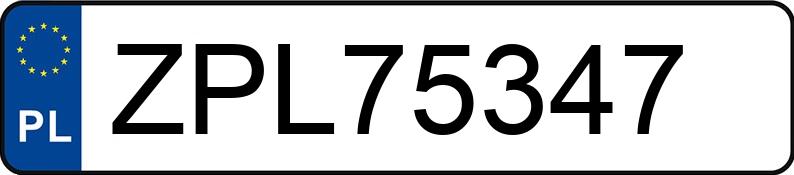 PL

ZPL75347